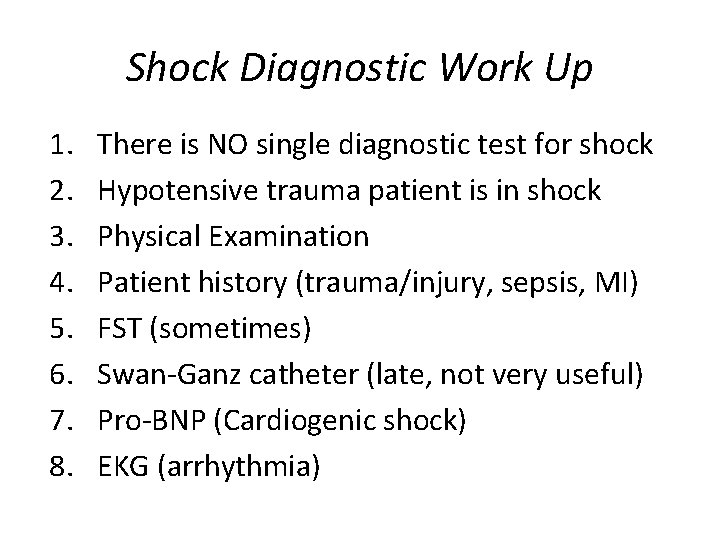 Shock Diagnostic Work Up

1. There is NO single diagnostic test for shock
2. Hypotensive trauma patient is in shock
3. Physical Examination
4. Patient history (trauma/injury, sepsis, MI)
5. FST (sometimes)
6. Swan-Ganz catheter (late, not very useful)
7. Pro-BNP (Cardiogenic shock)
8. EKG (arrhythmia)